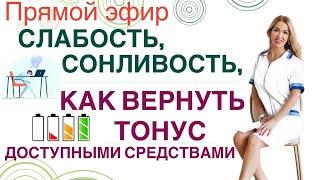 Прямой эфир
СЛАБОСТЬ,
СОНЛИВОСТЬ,
КАК ВЕРНУТЬ
ТОНУС
ДОСТУПНЫМИ СРЕДСТВАМИ